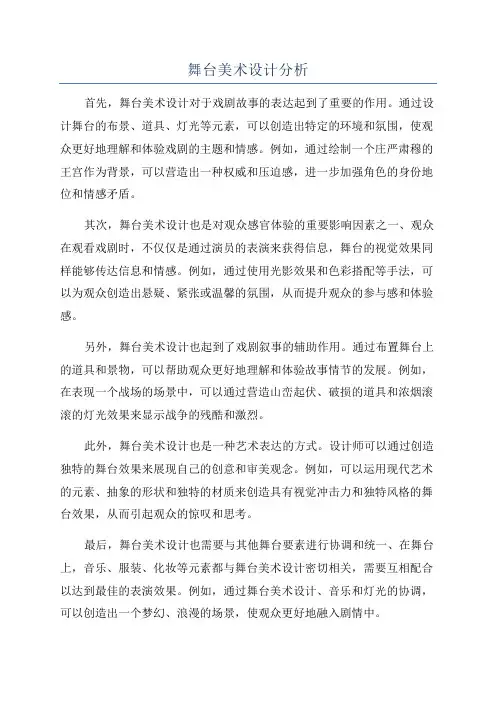 舞台美术设计分析

首先，舞台美术设计对于戏剧故事的表达起到了重要的作用。通过设计舞台的布景、道具、灯光等元素，可以创造出特定的环境和氛围，使观众更好地理解和体验戏剧的主题和情感。例如，通过绘制一个庄严肃穆的王宫作为背景，可以营造出一种权威和压迫感，进一步加强角色的身份地位和情感矛盾。

其次，舞台美术设计也是对观众感官体验的重要影响因素之一、观众在观看戏剧时，不仅仅是通过演员的表演来获得信息，舞台的视觉效果同样能够传达信息和情感。例如，通过使用光影效果和色彩搭配等手法，可以为观众创造出悬疑、紧张或温馨的氛围，从而提升观众的参与感和体验感。

另外，舞台美术设计也起到了戏剧叙事的辅助作用。通过布置舞台上的道具和景物，可以帮助观众更好地理解和体验故事情节的发展。例如，在表现一个战场的场景中，可以通过营造山峦起伏、破损的道具和浓烟滚滚的灯光效果来显示战争的残酷和激烈。

此外，舞台美术设计也是一种艺术表达的方式。设计师可以通过创造独特的舞台效果来展现自己的创意和审美观念。例如，可以运用现代艺术的元素、抽象的形状和独特的材质来创造具有视觉冲击力和独特风格的舞台效果，从而引起观众的惊叹和思考。

最后，舞台美术设计也需要与其他舞台要素进行协调和统一、在舞台上，音乐、服装、化妆等元素都与舞台美术设计密切相关，需要互相配合以达到最佳的表演效果。例如，通过舞台美术设计、音乐和灯光的协调，可以创造出一个梦幻、浪漫的场景，使观众更好地融入剧情中。